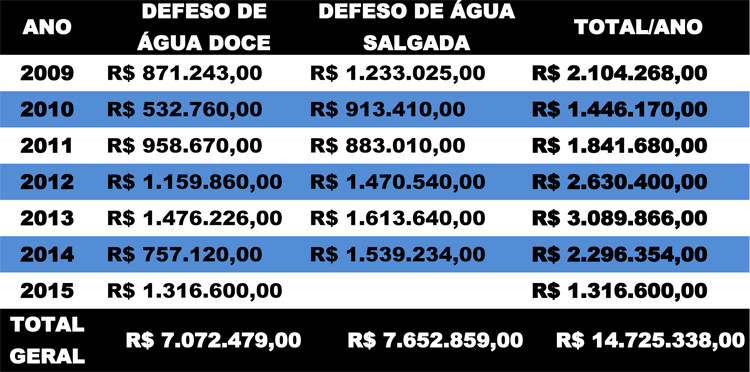 | ANO | DEFESO DE ÁGUA DOCE | DEFESO DE ÁGUA SALGADA | TOTAL/ANO |
|---|---|---|---|
| 2009 | R$ 871.243,00 | R$ 1.233.025,00 | R$ 2.104.268,00 |
| 2010 | R$ 532.760,00 | R$ 913.410,00 | R$ 1.446.170,00 |
| 2011 | R$ 958.670,00 | R$ 883.010,00 | R$ 1.841.680,00 |
| 2012 | R$ 1.159.860,00 | R$ 1.470.540,00 | R$ 2.630.400,00 |
| 2013 | R$ 1.476.226,00 | R$ 1.613.640,00 | R$ 3.089.866,00 |
| 2014 | R$ 757.120,00 | R$ 1.539.234,00 | R$ 2.296.354,00 |
| 2015 | R$ 1.316.600,00 | | R$ 1.316.600,00 |
| TOTAL GERAL | R$ 7.072.479,00 | R$ 7.652.859,00 | R$ 14.725.338,00 |